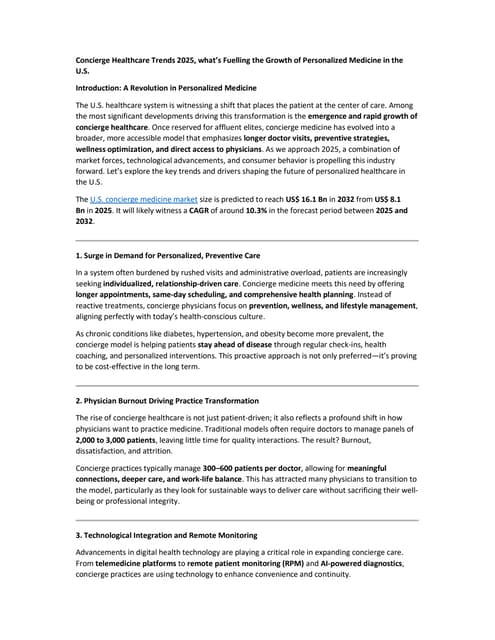 Concierge Healthcare Trends 2025, what's Fuelling the Growth of Personalized Medicine in the U.S.

Introduction: A Revolution in Personalized Medicine

The U.S. healthcare system is witnessing a shift that places the patient at the center of care. Among the most significant developments driving this transformation is the emergence and rapid growth of concierge healthcare. Once reserved for affluent elites, concierge medicine has evolved into a broader, more accessible model that emphasizes longer doctor visits, preventive strategies, wellness optimization, and direct access to physicians. As we approach 2025, a combination of market forces, technological advancements, and consumer behavior is propelling this industry forward. Let's explore the key trends and drivers shaping the future of personalized healthcare in the U.S.

The U.S. concierge medicine market size is predicted to reach US$ 16.1 Bn in 2032 from US$ 8.1 Bn in 2025. It will likely witness a CAGR of around 10.3% in the forecast period between 2025 and 2032.

1. Surge in Demand for Personalized, Preventive Care

In a system often burdened by rushed visits and administrative overload, patients are increasingly seeking individualized, relationship-driven care. Concierge medicine meets this need by offering longer appointments, same-day scheduling, and comprehensive health planning. Instead of reactive treatments, concierge physicians focus on prevention, wellness, and lifestyle management, aligning perfectly with today's health-conscious culture.

As chronic conditions like diabetes, hypertension, and obesity become more prevalent, the concierge model is helping patients stay ahead of disease through regular check-ins, health coaching, and personalized interventions. This proactive approach is not only preferred—it's proving to be cost-effective in the long term.

2. Physician Burnout Driving Practice Transformation

The rise of concierge healthcare is not just patient-driven; it also reflects a profound shift in how physicians want to practice medicine. Traditional models often require doctors to manage panels of 2,000 to 3,000 patients, leaving little time for quality interactions. The result? Burnout, dissatisfaction, and attrition.

Concierge practices typically manage 300–600 patients per doctor, allowing for meaningful connections, deeper care, and work-life balance. This has attracted many physicians to transition to the model, particularly as they look for sustainable ways to deliver care without sacrificing their well-being or professional integrity.

3. Technological Integration and Remote Monitoring

Advancements in digital health technology are playing a critical role in expanding concierge care. From telemedicine platforms to remote patient monitoring (RPM) and AI-powered diagnostics, concierge practices are using technology to enhance convenience and continuity.